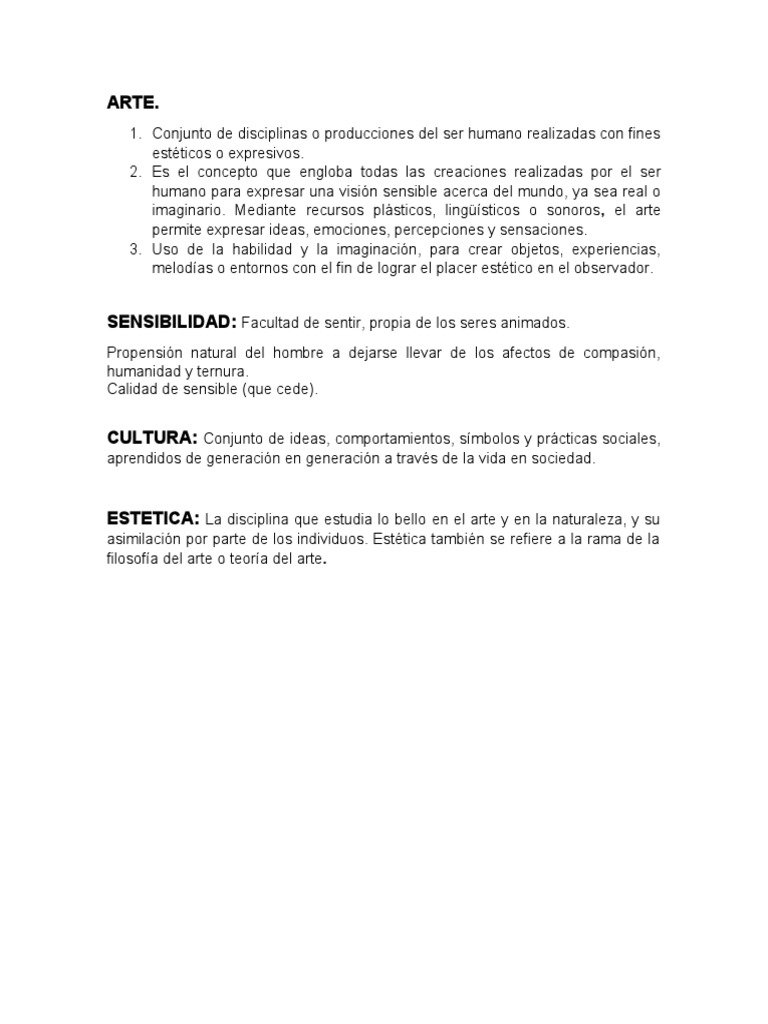 ARTE.

1. Conjunto de disciplinas o producciones del ser humano realizadas con fines estéticos o expresivos.
2. Es el concepto que engloba todas las creaciones realizadas por el ser humano para expresar una visión sensible acerca del mundo, ya sea real o imaginario. Mediante recursos plásticos, lingüísticos o sonoros, el arte permite expresar ideas, emociones, percepciones y sensaciones.
3. Uso de la habilidad y la imaginación, para crear objetos, experiencias, melodías o entornos con el fin de lograr el placer estético en el observador.

SENSIBILIDAD: Facultad de sentir, propia de los seres animados.

Propensión natural del hombre a dejarse llevar de los afectos de compasión, humanidad y ternura.
Calidad de sensible (que cede).

CULTURA: Conjunto de ideas, comportamientos, símbolos y prácticas sociales, aprendidos de generación en generación a través de la vida en sociedad.

ESTETICA: La disciplina que estudia lo bello en el arte y en la naturaleza, y su asimilación por parte de los individuos. Estética también se refiere a la rama de la filosofía del arte o teoría del arte.